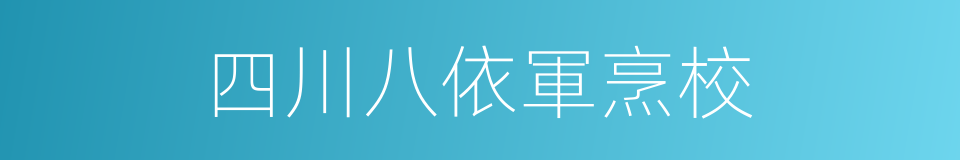 四川八依軍烹校